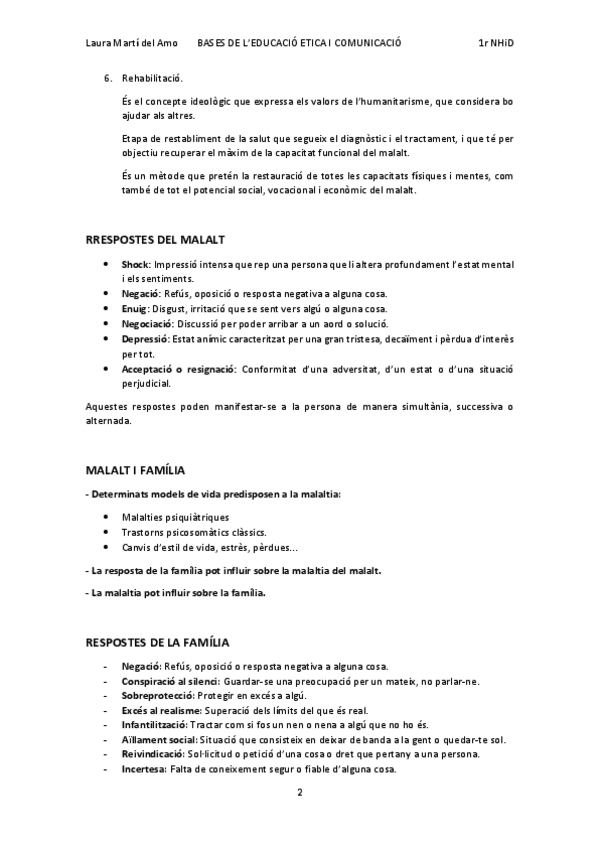 Laura Martí del Amo BASES DE L'EDUCACIÓ ETICA I COMUNICACIÓ 1r NHiD

6. Rehabilitació.

És el concepte ideològic que expressa els valors de l'humanitarisme, que considera bo ajudar als altres.

Etapa de restabliment de la salut que segueix el diagnòstic i el tractament, i que té per objectiu recuperar el màxim de la capacitat funcional del malalt.

És un mètode que pretén la restauració de totes les capacitats físiques i mentes, com també de tot el potencial social, vocacional i econòmic del malalt.

RRESPOSTES DEL MALALT

• Shock: Impressió intensa que rep una persona que li altera profundament l'estat mental i els sentiments.
• Negació: Refús, oposició o resposta negativa a alguna cosa.
• Enuig: Disgust, irritació que se sent vers algú o alguna cosa.
• Negociació: Discussió per poder arribar a un aord o solució.
• Depressió: Estat anímic caracteritzat per una gran tristesa, decaïment i pèrdua d'interès per tot.
• Acceptació o resignació: Conformitat d'una adversitat, d'un estat o d'una situació perjudicial.

Aquestes respostes poden manifestar-se a la persona de manera simultània, successiva o alternada.

MALALT I FAMÍLIA

- Determinats models de vida predisposen a la malaltia:

• Malalties psiquiàtriques
• Trastorns psicosomàtics clàssics.
• Canvis d'estil de vida, estrès, pèrdues...

- La resposta de la família pot influir sobre la malaltia del malalt.

- La malaltia pot influir sobre la família.

RESPOSTES DE LA FAMÍLIA

- Negació: Refús, oposició o resposta negativa a alguna cosa.
- Conspiració al silenci: Guardar-se una preocupació per un mateix, no parlar-ne.
- Sobreprotecció: Protegir en excés a algú.
- Excés al realisme: Superació dels límits del que és real.
- Infantilització: Tractar com si fos un nen o nena a algú que no ho és.
- Aïllament social: Situació que consisteix en deixar de banda a la gent o quedar-te sol.
- Reivindicació: Sol·licitud o petició d'una cosa o dret que pertany a una persona.
- Incertesa: Falta de coneixement segur o fiable d'alguna cosa.

2